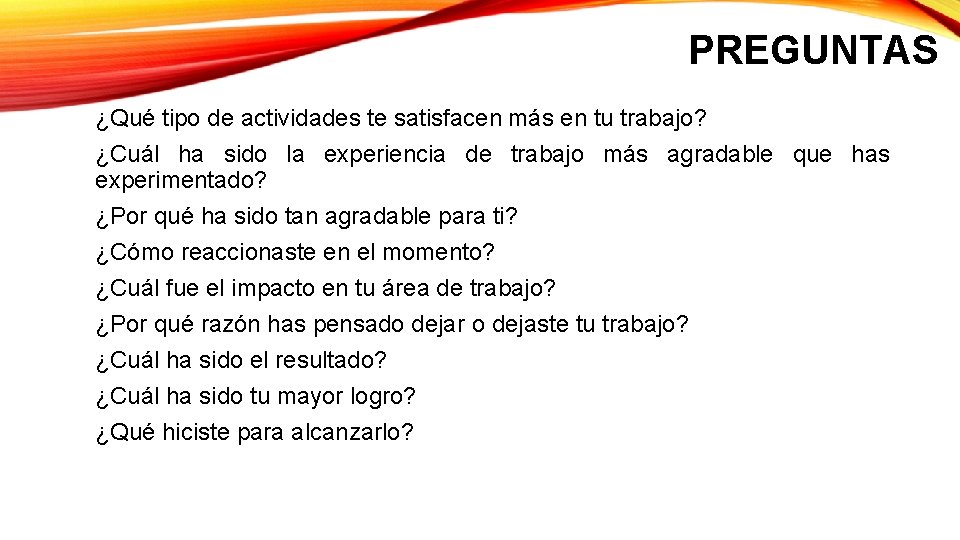 PREGUNTAS

¿Qué tipo de actividades te satisfacen más en tu trabajo?

¿Cuál ha sido la experiencia de trabajo más agradable que has experimentado?

¿Por qué ha sido tan agradable para ti?

¿Cómo reaccionaste en el momento?

¿Cuál fue el impacto en tu área de trabajo?

¿Por qué razón has pensado dejar o dejaste tu trabajo?

¿Cuál ha sido el resultado?

¿Cuál ha sido tu mayor logro?

¿Qué hiciste para alcanzarlo?